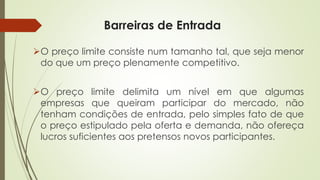 Barreiras de Entrada

➢O preço limite consiste num tamanho tal, que seja menor do que um preço plenamente competitivo.

➢O preço limite delimita um nível em que algumas empresas que queiram participar do mercado, não tenham condições de entrada, pelo simples fato de que o preço estipulado pela oferta e demanda, não ofereça lucros suficientes aos pretensos novos participantes.